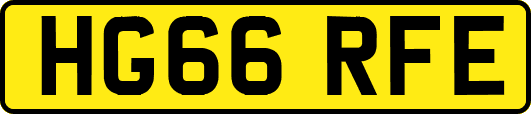 HG66 RFE